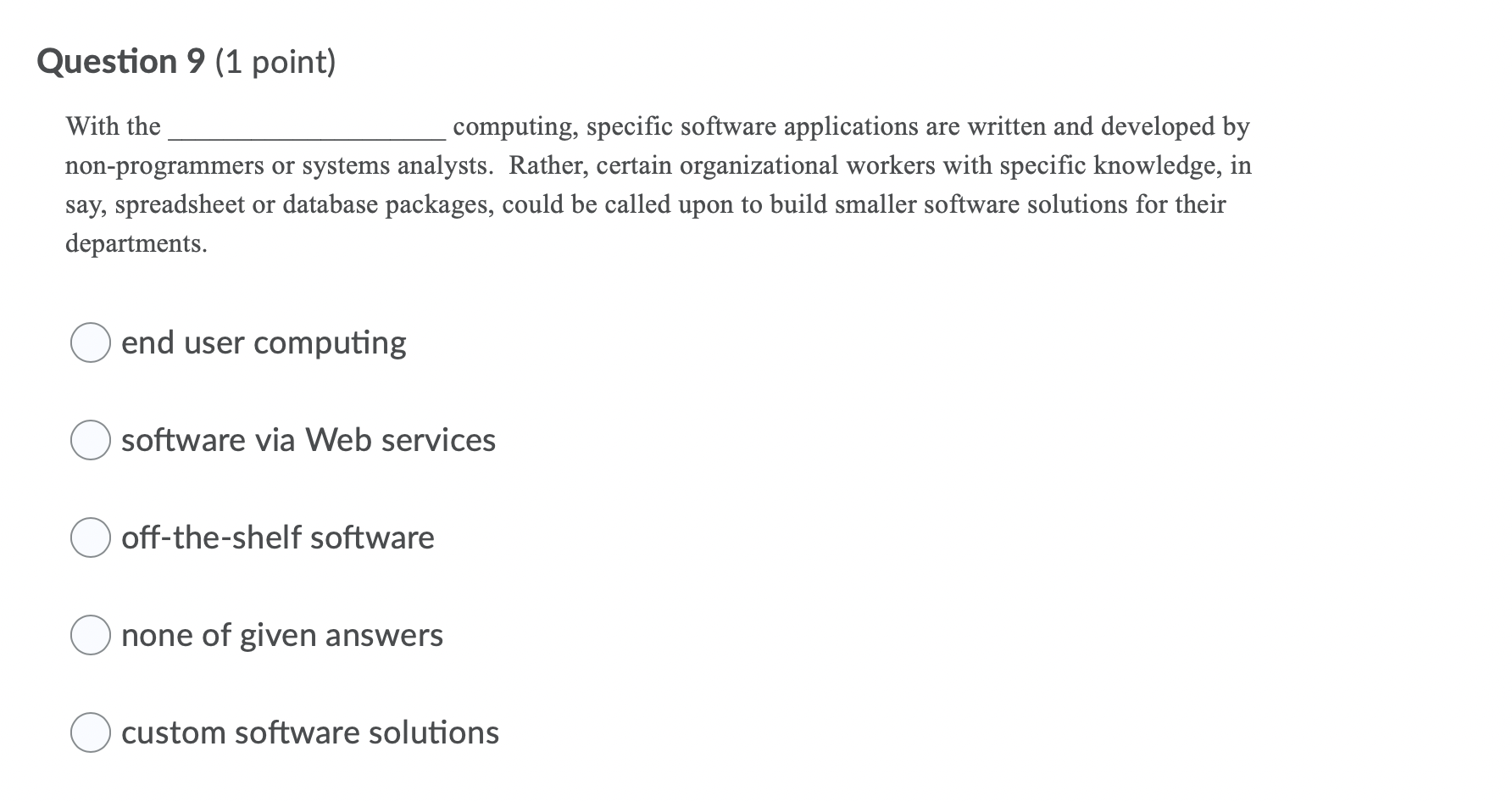 Question 9 (1 point)

With the ____________________ computing, specific software applications are written and developed by non-programmers or systems analysts. Rather, certain organizational workers with specific knowledge, in say, spreadsheet or database packages, could be called upon to build smaller software solutions for their departments.

end user computing

software via Web services

off-the-shelf software

none of given answers

custom software solutions